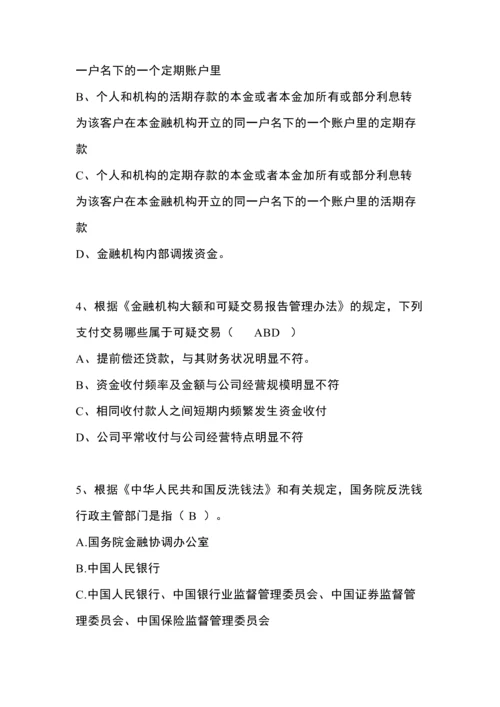 一户名下的一个定期账户里

B、个人和机构的活期存款的本金或者本金加所有或部分利息转为该客户在本金融机构开立的同一户名下的一个账户里的定期存款

C、个人和机构的定期存款的本金或者本金加所有或部分利息转为该客户在本金融机构开立的同一户名下的一个账户里的活期存款

D、金融机构内部调拨资金。

4、根据《金融机构大额和可疑交易报告管理办法》的规定，下列支付交易哪些属于可疑交易（　ABD　）

A、提前偿还贷款，与其财务状况明显不符。

B、资金收付频率及金额与公司经营规模明显不符

C、相同收付款人之间短期内频繁发生资金收付

D、公司平常收付与公司经营特点明显不符

5、根据《中华人民共和国反洗钱法》和有关规定，国务院反洗钱行政主管部门是指（ B ）。

A.国务院金融协调办公室

B.中国人民银行

C.中国人民银行、中国银行业监督管理委员会、中国证券监督管理委员会、中国保险监督管理委员会